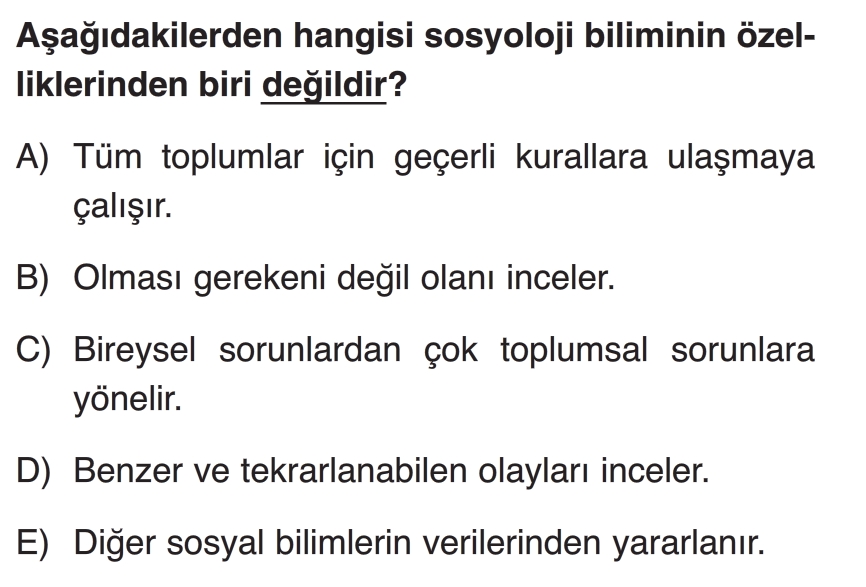 Aşağıdakilerden hangisi sosyoloji biliminin özelliklerinden biri değildir?

A) Tüm toplumlar için geçerli kurallara ulaşmaya çalışır.

B) Olması gerekeni değil olanı inceler.

C) Bireysel sorunlardan çok toplumsal sorunlara yönelir.

D) Benzer ve tekrarlanabilen olayları inceler.

E) Diğer sosyal bilimlerin verilerinden yararlanır.